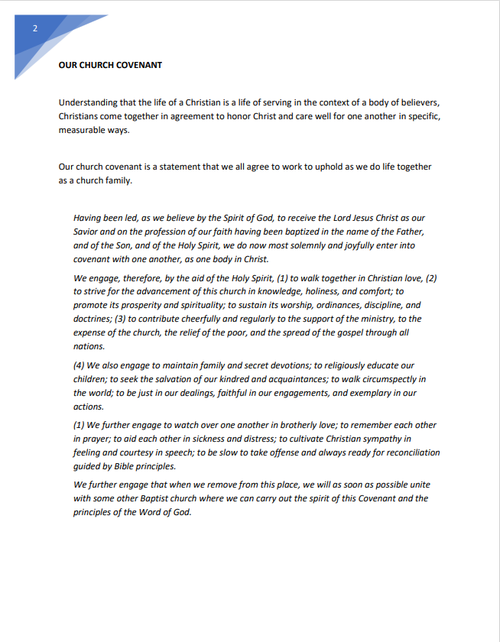 2

OUR CHURCH COVENANT

Understanding that the life of a Christian is a life of serving in the context of a body of believers, Christians come together in agreement to honor Christ and care well for one another in specific, measurable ways.

Our church covenant is a statement that we all agree to work to uphold as we do life together as a church family.

Having been led, as we believe by the Spirit of God, to receive the Lord Jesus Christ as our Savior and on the profession of our faith having been baptized in the name of the Father, and of the Son, and of the Holy Spirit, we do now most solemnly and joyfully enter into covenant with one another, as one body in Christ.

We engage, therefore, by the aid of the Holy Spirit, (1) to walk together in Christian love, (2) to strive for the advancement of this church in knowledge, holiness, and comfort; to promote its prosperity and spirituality; to sustain its worship, ordinances, discipline, and doctrines; (3) to contribute cheerfully and regularly to the support of the ministry, to the expense of the church, the relief of the poor, and the spread of the gospel through all nations.

(4) We also engage to maintain family and secret devotions; to religiously educate our children; to seek the salvation of our kindred and acquaintances; to walk circumspectly in the world; to be just in our dealings, faithful in our engagements, and exemplary in our actions.

(1) We further engage to watch over one another in brotherly love; to remember each other in prayer; to aid each other in sickness and distress; to cultivate Christian sympathy in feeling and courtesy in speech; to be slow to take offense and always ready for reconciliation guided by Bible principles.

We further engage that when we remove from this place, we will as soon as possible unite with some other Baptist church where we can carry out the spirit of this Covenant and the principles of the Word of God.